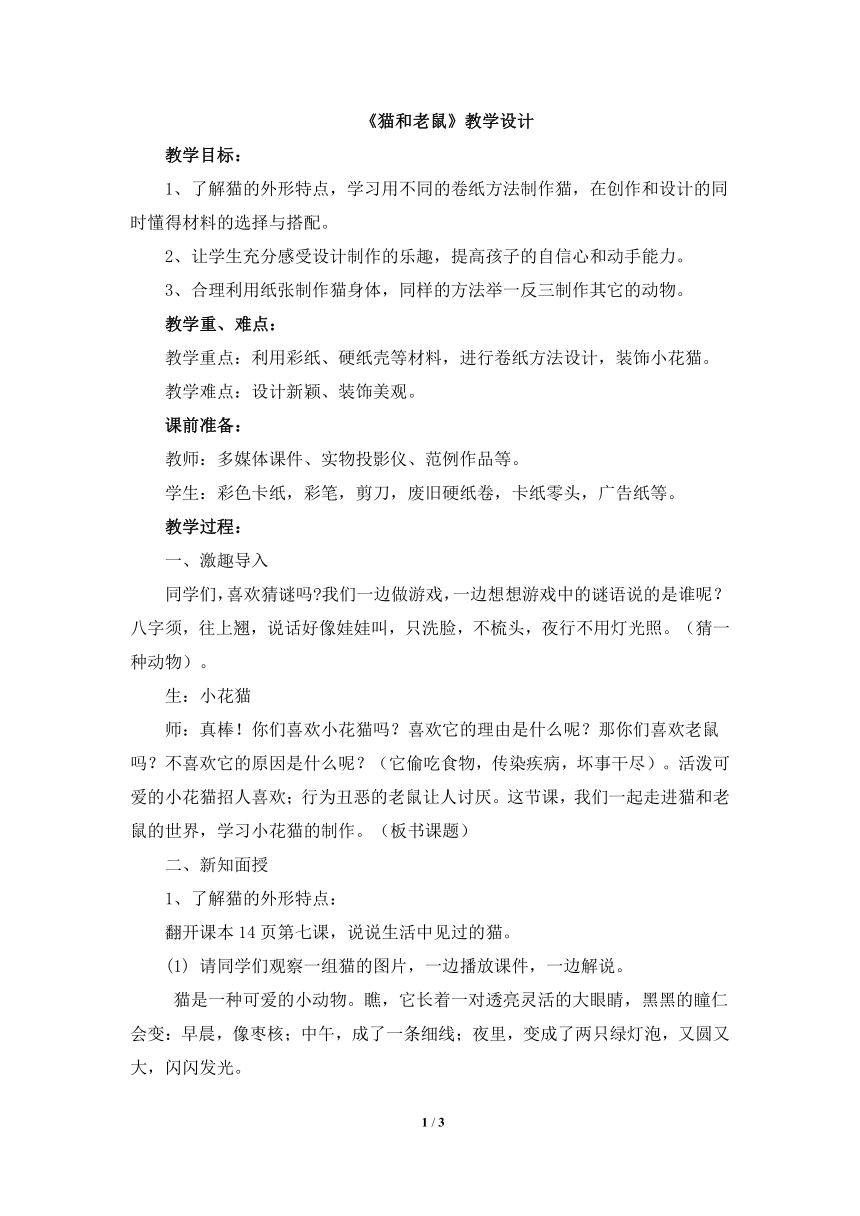 《猫和老鼠》教学设计

教学目标：

1、了解猫的外形特点，学习用不同的卷纸方法制作猫，在创作和设计的同时懂得材料的选择与搭配。

2、让学生充分感受设计制作的乐趣，提高孩子的自信心和动手能力。

3、合理利用纸张制作猫身体，同样的方法举一反三制作其它的动物。

教学重、难点：

教学重点：利用彩纸、硬纸壳等材料，进行卷纸方法设计，装饰小花猫。

教学难点：设计新颖、装饰美观。

课前准备：

教师：多媒体课件、实物投影仪、范例作品等。

学生：彩色卡纸，彩笔，剪刀，废旧硬纸卷，卡纸零头，广告纸等。

教学过程：

一、激趣导入

同学们，喜欢猜谜吗?我们一边做游戏，一边想想游戏中的谜语说的是谁呢？八字须，往上翘，说话好像娃娃叫，只洗脸，不梳头，夜行不用灯光照。（猜一种动物）。

生：小花猫

师：真棒！你们喜欢小花猫吗？喜欢它的理由是什么呢？那你们喜欢老鼠吗？不喜欢它的原因是什么呢？（它偷吃食物，传染疾病，坏事干尽）。活泼可爱的小花猫招人喜欢；行为丑恶的老鼠让人讨厌。这节课，我们一起走进猫和老鼠的世界，学习小花猫的制作。（板书课题）

二、新知面授

1、了解猫的外形特点：

翻开课本 14 页第七课，说说生活中见过的猫。

(1) 请同学们观察一组猫的图片，一边播放课件，一边解说。

猫是一种可爱的小动物。瞧，它长着一对透亮灵活的大眼睛，黑黑的瞳仁会变：早晨，像枣核；中午，成了一条细线；夜里，变成了两只绿灯泡，又圆又大，闪闪发光。

1 / 3